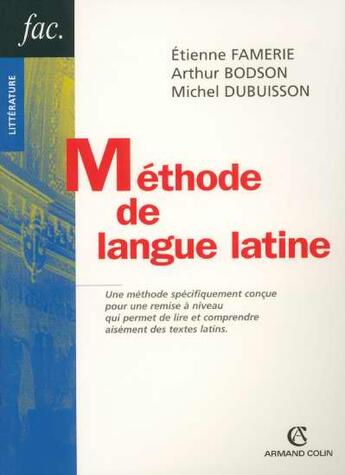 fac.

LITTÉRATURE

Étienne FAMERIE
Arthur BODSON
Michel DUBUISSON

Méthode de langue latine

Une méthode spécifiquement conçue pour une remise à niveau qui permet de lire et comprendre aisément des textes latins.

AC
ARMAND COLIN